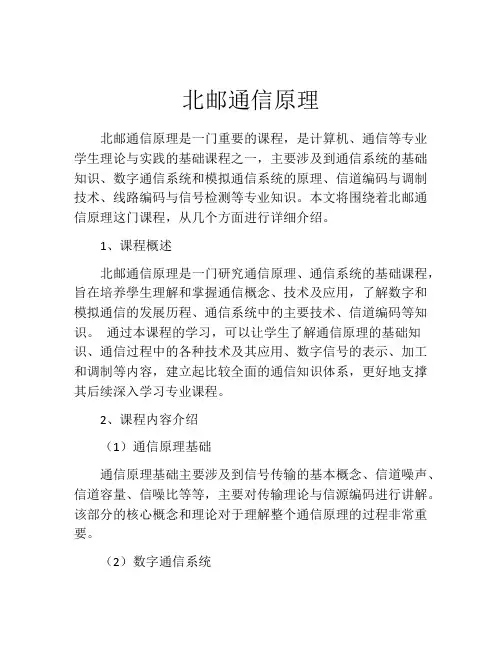 北邮通信原理

北邮通信原理是一门重要的课程，是计算机、通信等专业学生理论与实践的基础课程之一，主要涉及到通信系统的基础知识、数字通信系统和模拟通信系统的原理、信道编码与调制技术、线路编码与信号检测等专业知识。本文将围绕着北邮通信原理这门课程，从几个方面进行详细介绍。

1、课程概述

北邮通信原理是一门研究通信原理、通信系统的基础课程，旨在培养學生理解和掌握通信概念、技术及应用，了解数字和模拟通信的发展历程、通信系统中的主要技术、信道编码等知识。 通过本课程的学习，可以让学生了解通信原理的基础知识、通信过程中的各种技术及其应用、数字信号的表示、加工和调制等内容，建立起比较全面的通信知识体系，更好地支撑其后续深入学习专业课程。

2、课程内容介绍

（1）通信原理基础

通信原理基础主要涉及到信号传输的基本概念、信道噪声、信道容量、信噪比等等，主要对传输理论与信源编码进行讲解。该部分的核心概念和理论对于理解整个通信原理的过程非常重要。

（2）数字通信系统